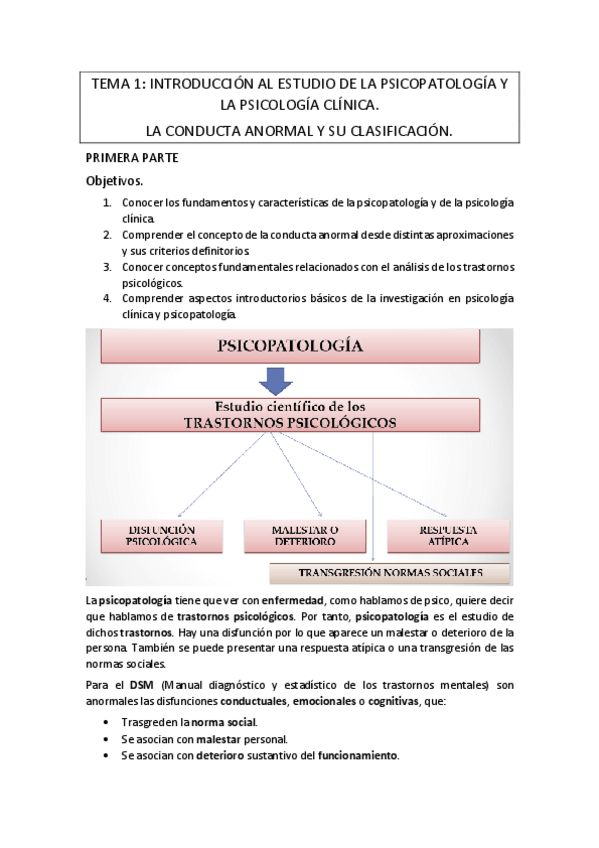 TEMA 1: INTRODUCCIÓN AL ESTUDIO DE LA PSICOPATOLOGÍA Y LA PSICOLOGÍA CLÍNICA.

LA CONDUCTA ANORMAL Y SU CLASIFICACIÓN.

PRIMERA PARTE

Objetivos.

1. Conocer los fundamentos y características de la psicopatología y de la psicología clínica.
2. Comprender el concepto de la conducta anormal desde distintas aproximaciones y sus criterios definitorios.
3. Conocer conceptos fundamentales relacionados con el análisis de los trastornos psicológicos.
4. Comprender aspectos introductorios básicos de la investigación en psicología clínica y psicopatología.

PSICOPATOLOGÍA

Estudio científico de los TRASTORNOS PSICOLÓGICOS

DISFUNCIÓN PSICOLÓGICA

MALESTAR O DETERIORO

RESPUESTA ATÍPICA

TRANSGRESIÓN NORMAS SOCIALES

La psicopatología tiene que ver con enfermedad, como hablamos de psico, quiere decir que hablamos de trastornos psicológicos. Por tanto, psicopatología es el estudio de dichos trastornos. Hay una disfunción por lo que aparece un malestar o deterioro de la persona. También se puede presentar una respuesta atípica o una transgresión de las normas sociales.

Para el DSM (Manual diagnóstico y estadístico de los trastornos mentales) son anormales las disfunciones conductuales, emocionales o cognitivas, que:

• Trasgreden la norma social.
• Se asocian con malestar personal.
• Se asocian con deterioro sustantivo del funcionamiento.